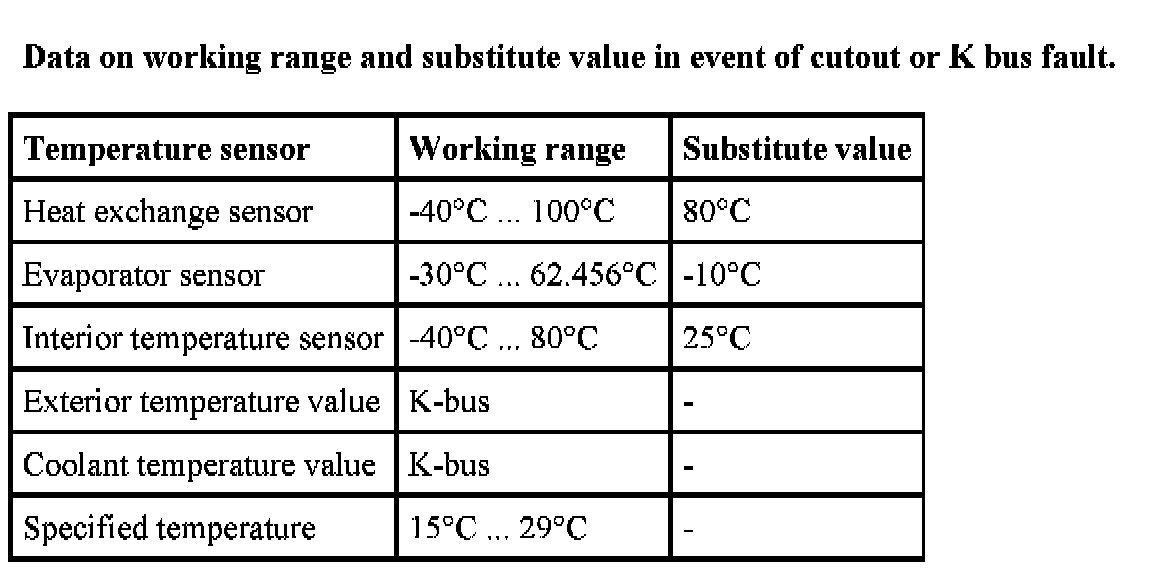 **Data on working range and substitute value in event of cutout or K bus fault.**

| Temperature sensor | Working range | Substitute value |
|---|---|---|
| Heat exchange sensor | -40°C ... 100°C | 80°C |
| Evaporator sensor | -30°C ... 62.456°C | -10°C |
| Interior temperature sensor | -40°C ... 80°C | 25°C |
| Exterior temperature value | K-bus | - |
| Coolant temperature value | K-bus | - |
| Specified temperature | 15°C ... 29°C | - |